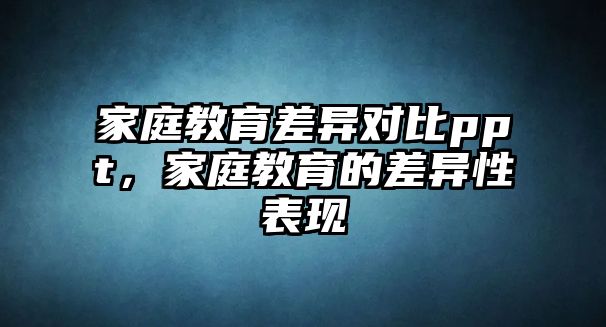 家庭教育差异对比ppt，家庭教育的差异性表现